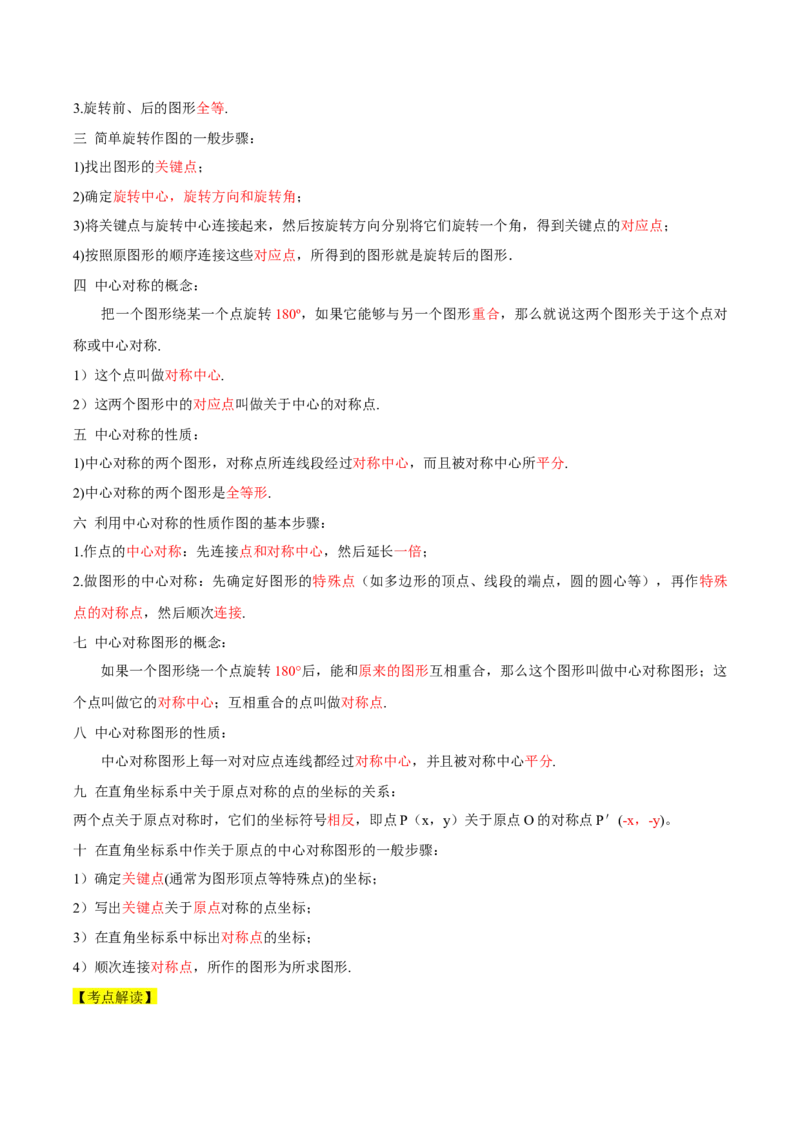 3.旋转前、后的图形全等.

三 简单旋转作图的一般步骤：

1)找出图形的关键点；

2)确定旋转中心，旋转方向和旋转角；

3)将关键点与旋转中心连接起来，然后按旋转方向分别将它们旋转一个角，得到关键点的对应点；

4)按照原图形的顺序连接这些对应点，所得到的图形就是旋转后的图形.

四 中心对称的概念：

把一个图形绕某一个点旋转180º，如果它能够与另一个图形重合，那么就说这两个图形关于这个点对称或中心对称.

1）这个点叫做对称中心.

2）这两个图形中的对应点叫做关于中心的对称点.

五 中心对称的性质：

1)中心对称的两个图形，对称点所连线段经过对称中心，而且被对称中心所平分.

2)中心对称的两个图形是全等形.

六 利用中心对称的性质作图的基本步骤：

1.作点的中心对称：先连接点和对称中心，然后延长一倍；

2.做图形的中心对称：先确定好图形的特殊点（如多边形的顶点、线段的端点，圆的圆心等），再作特殊点的对称点，然后顺次连接.

七 中心对称图形的概念：

如果一个图形绕一个点旋转180°后，能和原来的图形互相重合，那么这个图形叫做中心对称图形；这个点叫做它的对称中心；互相重合的点叫做对称点.

八 中心对称图形的性质：

中心对称图形上每一对对应点连线都经过对称中心，并且被对称中心平分.

九 在直角坐标系中关于原点对称的点的坐标的关系：

两个点关于原点对称时，它们的坐标符号相反，即点P（x，y）关于原点O的对称点P′(-x，-y)。

十 在直角坐标系中作关于原点的中心对称图形的一般步骤：

1）确定关键点(通常为图形顶点等特殊点)的坐标；

2）写出关键点关于原点对称的点坐标；

3）在直角坐标系中标出对称点的坐标；

4）顺次连接对称点，所作的图形为所求图形.

【考点解读】